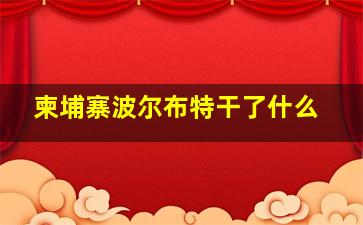 柬埔寨波尔布特干了什么